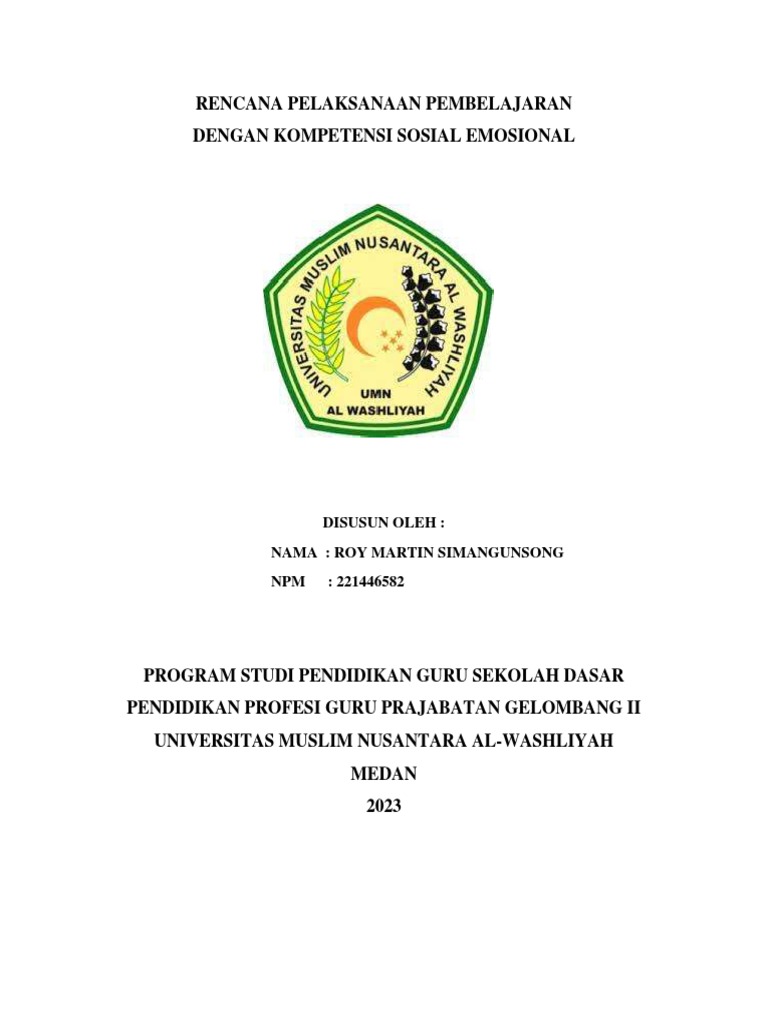 RENCANA PELAKSANAAN PEMBELAJARAN
DENGAN KOMPETENSI SOSIAL EMOSIONAL

UNIVERSITAS MUSLIM NUSANTARA AL WASHLIYAH
UMN
AL WASHLIYAH

DISUSUN OLEH :
NAMA : ROY MARTIN SIMANGUNSONG
NPM : 221446582

PROGRAM STUDI PENDIDIKAN GURU SEKOLAH DASAR
PENDIDIKAN PROFESI GURU PRAJABATAN GELOMBANG II
UNIVERSITAS MUSLIM NUSANTARA AL-WASHLIYAH
MEDAN
2023